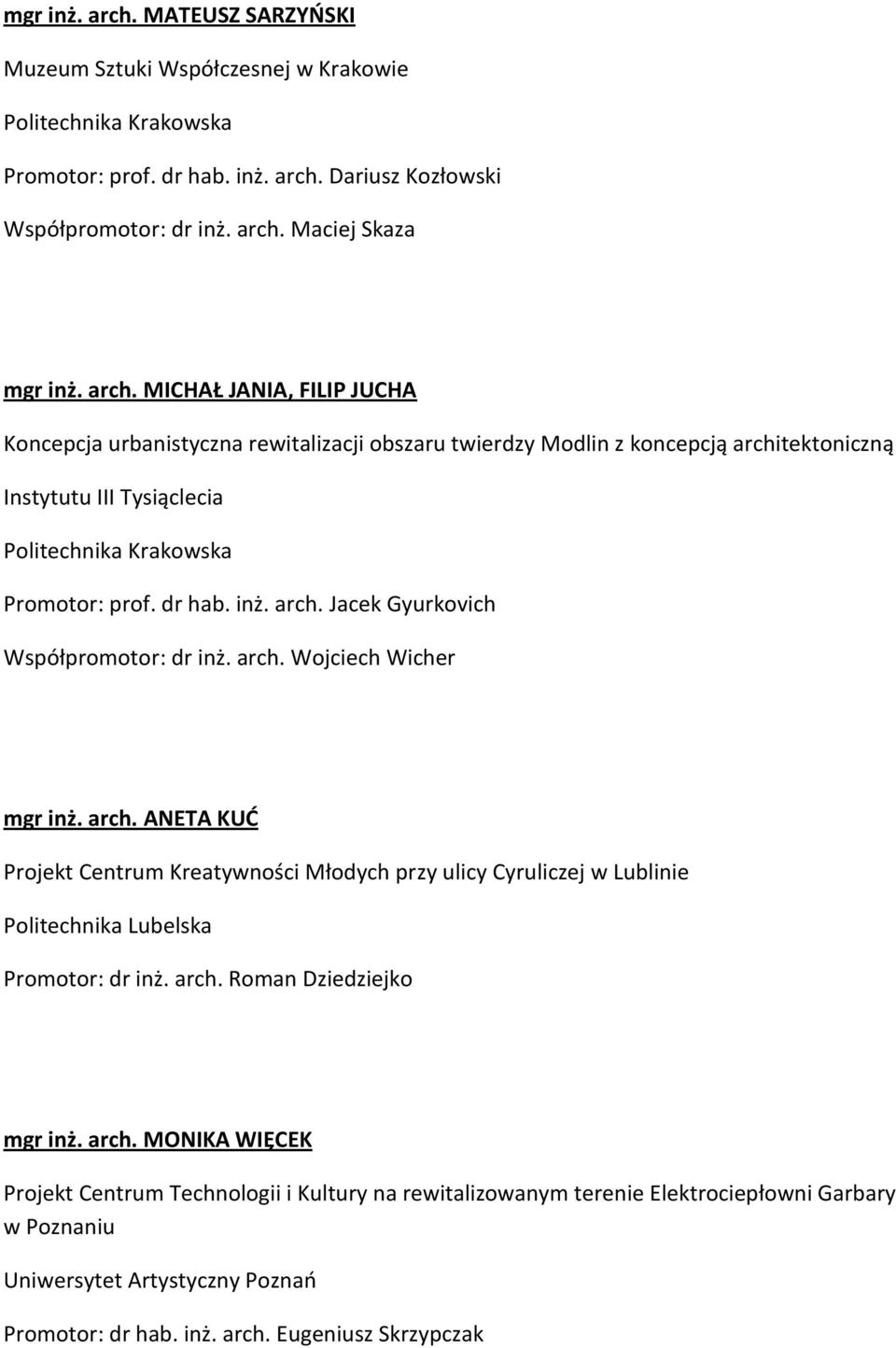 mgr inż. arch. MATEUSZ SARZYŃSKI

Muzeum Sztuki Współczesnej w Krakowie

Politechnika Krakowska

Promotor: prof. dr hab. inż. arch. Dariusz Kozłowski

Współpromotor: dr inż. arch. Maciej Skaza

mgr inż. arch. MICHAŁ JANIA, FILIP JUCHA

Koncepcja urbanistyczna rewitalizacji obszaru twierdzy Modlin z koncepcją architektoniczną Instytutu III Tysiąclecia

Politechnika Krakowska

Promotor: prof. dr hab. inż. arch. Jacek Gyurkovich

Współpromotor: dr inż. arch. Wojciech Wicher

mgr inż. arch. ANETA KUĆ

Projekt Centrum Kreatywności Młodych przy ulicy Cyruliczej w Lublinie

Politechnika Lubelska

Promotor: dr inż. arch. Roman Dziedziejko

mgr inż. arch. MONIKA WIĘCEK

Projekt Centrum Technologii i Kultury na rewitalizowanym terenie Elektrociepłowni Garbary w Poznaniu

Uniwersytet Artystyczny Poznań

Promotor: dr hab. inż. arch. Eugeniusz Skrzypczak